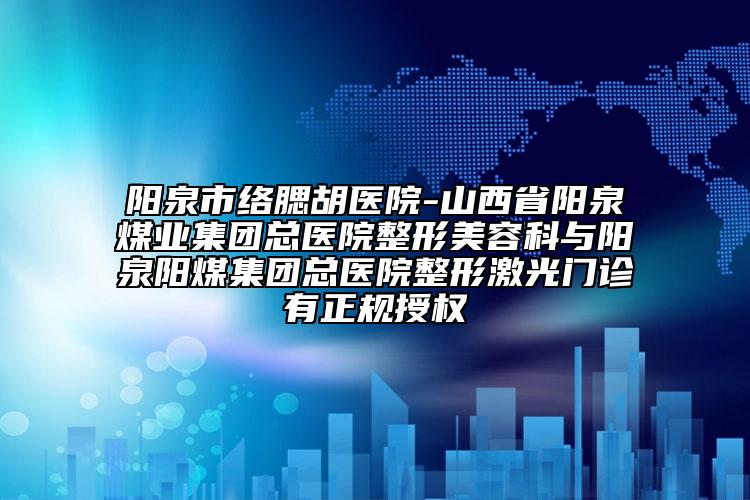 阳泉市络腮胡医院-山西省阳泉煤业集团总医院整形美容科与阳泉阳煤集团总医院整形激光门诊有正规授权